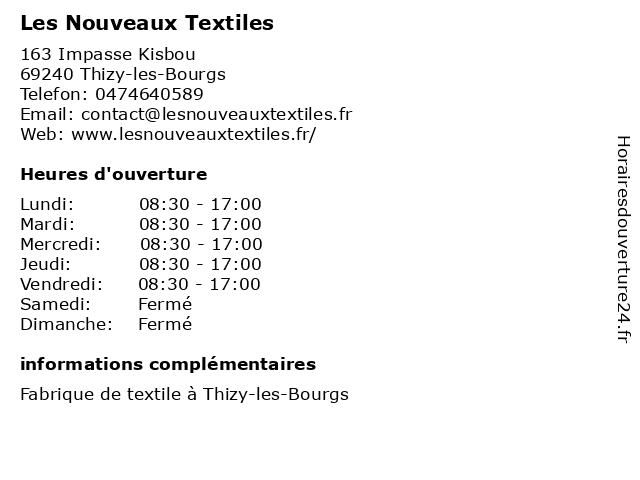 Les Nouveaux Textiles

163 Impasse Kisbou
69240 Thizy-les-Bourgs
Telefon: 0474640589
Email: contact@lesnouveauxtextiles.fr
Web: www.lesnouveauxtextiles.fr/

Heures d'ouverture

| | |
|---|---|
| Lundi: | 08:30 - 17:00 |
| Mardi: | 08:30 - 17:00 |
| Mercredi: | 08:30 - 17:00 |
| Jeudi: | 08:30 - 17:00 |
| Vendredi: | 08:30 - 17:00 |
| Samedi: | Fermé |
| Dimanche: | Fermé |

informations complémentaires

Fabrique de textile à Thizy-les-Bourgs

Horairesdouverture24.fr